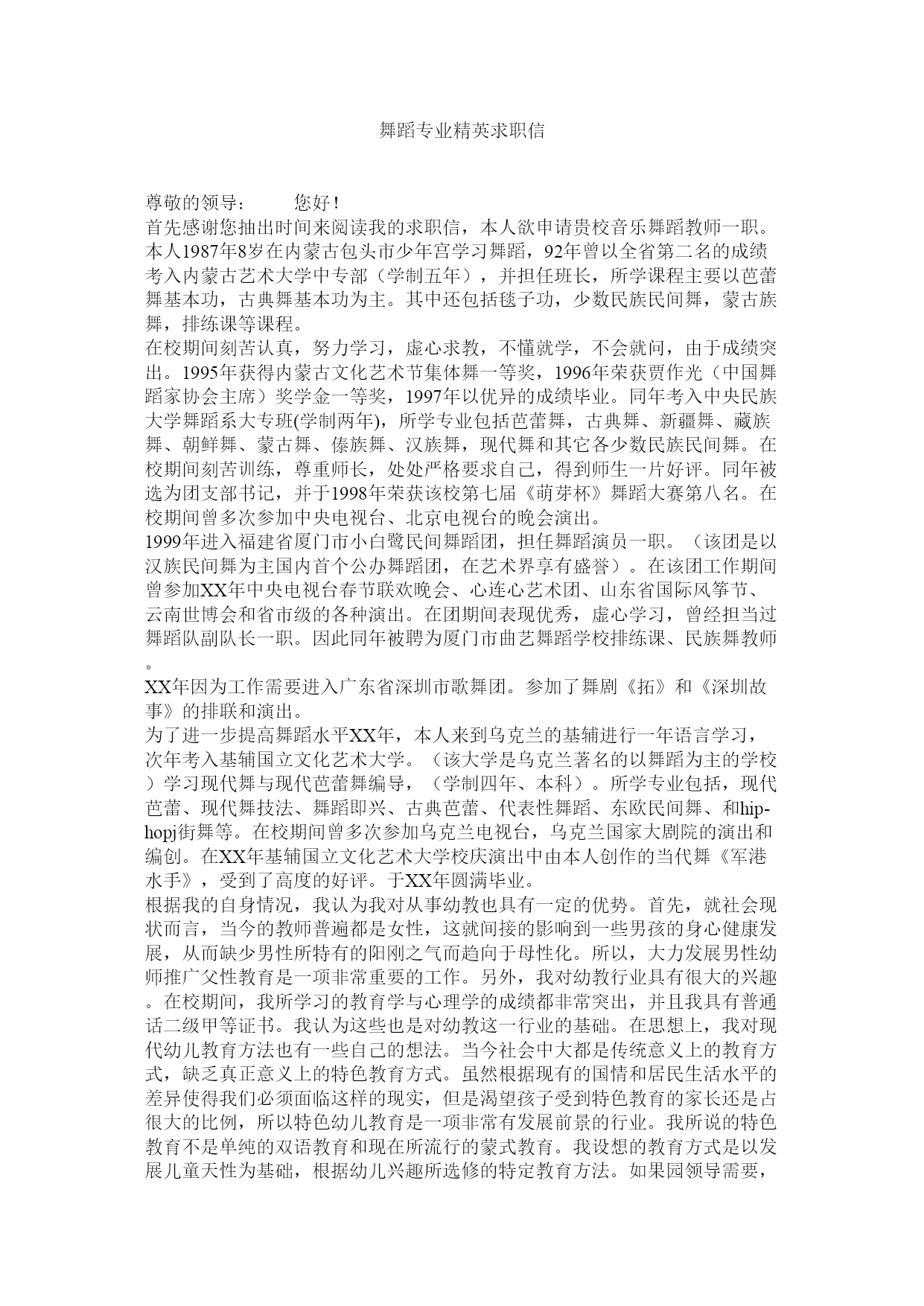 舞蹈专业精英求职信

尊敬的领导：　　您好！

首先感谢您抽出时间来阅读我的求职信，本人欲申请贵校音乐舞蹈教师一职。本人1987年8岁在内蒙古包头市少年宫学习舞蹈，92年曾以全省第二名的成绩考入内蒙古艺术大学中专部（学制五年），并担任班长，所学课程主要以芭蕾舞基本功，古典舞基本功为主。其中还包括毯子功，少数民族民间舞，蒙古族舞，排练课等课程。

在校期间刻苦认真，努力学习，虚心求教，不懂就学，不会就问，由于成绩突出。1995年获得内蒙古文化艺术节集体舞一等奖，1996年荣获贾作光（中国舞蹈家协会主席）奖学金一等奖，1997年以优异的成绩毕业。同年考入中央民族大学舞蹈系大专班(学制两年)，所学专业包括芭蕾舞，古典舞、新疆舞、藏族舞、朝鲜舞、蒙古舞、傣族舞、汉族舞，现代舞和其它各少数民族民间舞。在校期间刻苦训练，尊重师长，处处严格要求自己，得到师生一片好评。同年被选为团支部书记，并于1998年荣获该校第七届《萌芽杯》舞蹈大赛第八名。在校期间曾多次参加中央电视台、北京电视台的晚会演出。

1999年进入福建省厦门市小白鹭民间舞蹈团，担任舞蹈演员一职。（该团是以汉族民间舞为主国内首个公办舞蹈团，在艺术界享有盛誉）。在该团工作期间曾参加XX年中央电视台春节联欢晚会、心连心艺术团、山东省国际风筝节、云南世博会和省市级的各种演出。在团期间表现优秀，虚心学习，曾经担当过舞蹈队副队长一职。因此同年被聘为厦门市曲艺舞蹈学校排练课、民族舞教师。

XX年因为工作需要进入广东省深圳市歌舞团。参加了舞剧《拓》和《深圳故事》的排联和演出。

为了进一步提高舞蹈水平XX年，本人来到乌克兰的基辅进行一年语言学习，次年考入基辅国立文化艺术大学。（该大学是乌克兰著名的以舞蹈为主的学校）学习现代舞与现代芭蕾舞编导，（学制四年、本科）。所学专业包括，现代芭蕾、现代舞技法、舞蹈即兴、古典芭蕾、代表性舞蹈、东欧民间舞、和hip-hopj街舞等。在校期间曾多次参加乌克兰电视台，乌克兰国家大剧院的演出和编创。在XX年基辅国立文化艺术大学校庆演出中由本人创作的当代舞《军港水手》，受到了高度的好评。于XX年圆满毕业。

根据我的自身情况，我认为我对从事幼教也具有一定的优势。首先，就社会现状而言，当今的教师普遍都是女性，这就间接的影响到一些男孩的身心健康发展，从而缺少男性所特有的阳刚之气而趋向于母性化。所以，大力发展男性幼师推广父性教育是一项非常重要的工作。另外，我对幼教行业具有很大的兴趣。在校期间，我所学习的教育学与心理学的成绩都非常突出，并且我具有普通话二级甲等证书。我认为这些也是对幼教这一行业的基础。在思想上，我对现代幼儿教育方法也有一些自己的想法。当今社会中大都是传统意义上的教育方式，缺乏真正意义上的特色教育方式。虽然根据现有的国情和居民生活水平的差异使得我们必须面临这样的现实，但是渴望孩子受到特色教育的家长还是占很大的比例，所以特色幼儿教育是一项非常有发展前景的行业。我所说的特色教育不是单纯的双语教育和现在所流行的蒙式教育。我设想的教育方式是以发展儿童天性为基础，根据幼儿兴趣所选修的特定教育方法。如果园领导需要，